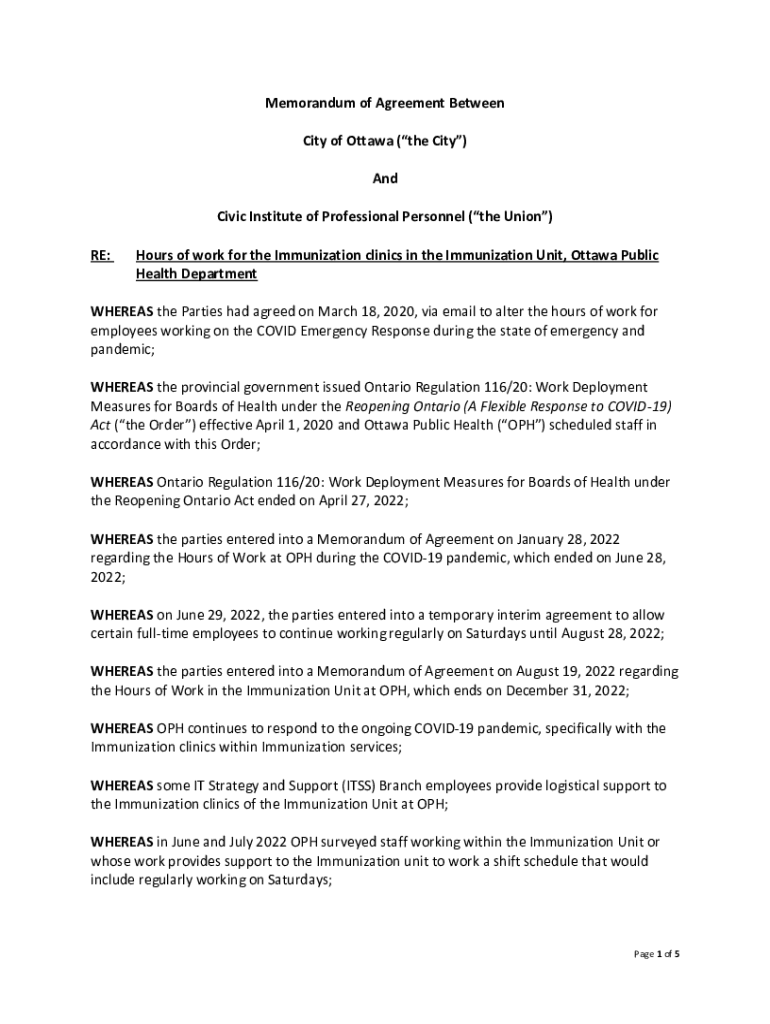 Memorandum of Agreement Between

City of Ottawa ("the City")

And

Civic Institute of Professional Personnel ("the Union")

RE: Hours of work for the Immunization clinics in the Immunization Unit, Ottawa Public Health Department

WHEREAS the Parties had agreed on March 18, 2020, via email to alter the hours of work for employees working on the COVID Emergency Response during the state of emergency and pandemic;

WHEREAS the provincial government issued Ontario Regulation 116/20: Work Deployment Measures for Boards of Health under the Reopening Ontario (A Flexible Response to COVID-19) Act ("the Order") effective April 1, 2020 and Ottawa Public Health ("OPH") scheduled staff in accordance with this Order;

WHEREAS Ontario Regulation 116/20: Work Deployment Measures for Boards of Health under the Reopening Ontario Act ended on April 27, 2022;

WHEREAS the parties entered into a Memorandum of Agreement on January 28, 2022 regarding the Hours of Work at OPH during the COVID-19 pandemic, which ended on June 28, 2022;

WHEREAS on June 29, 2022, the parties entered into a temporary interim agreement to allow certain full-time employees to continue working regularly on Saturdays until August 28, 2022;

WHEREAS the parties entered into a Memorandum of Agreement on August 19, 2022 regarding the Hours of Work in the Immunization Unit at OPH, which ends on December 31, 2022;

WHEREAS OPH continues to respond to the ongoing COVID-19 pandemic, specifically with the Immunization clinics within Immunization services;

WHEREAS some IT Strategy and Support (ITSS) Branch employees provide logistical support to the Immunization clinics of the Immunization Unit at OPH;

WHEREAS in June and July 2022 OPH surveyed staff working within the Immunization Unit or whose work provides support to the Immunization unit to work a shift schedule that would include regularly working on Saturdays;

Page 1 of 5